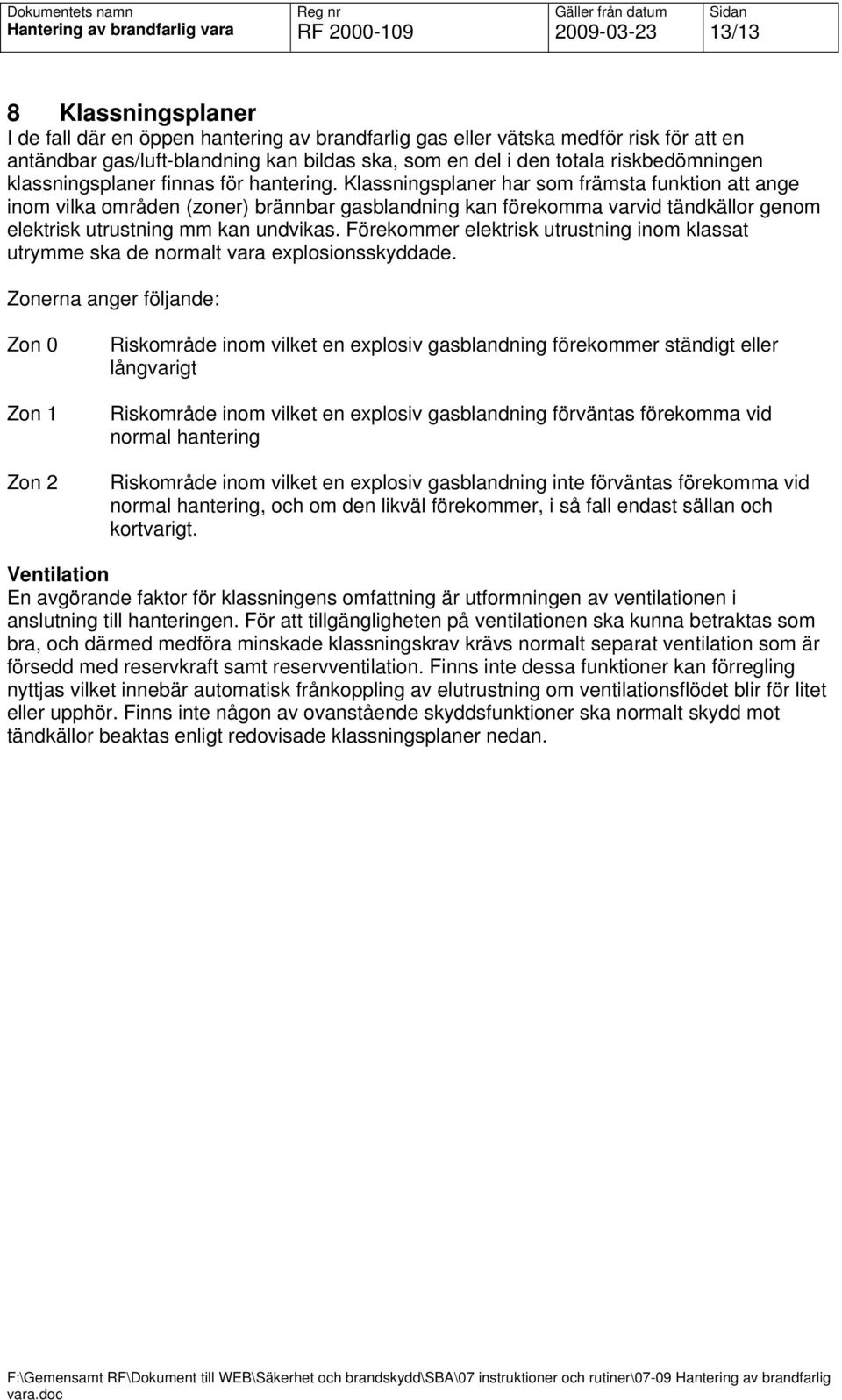 | Dokumentets namn | Reg nr | Gäller från datum | Sidan |
|---|---|---|---|
| Hantering av brandfarlig vara | RF 2000-109 | 2009-03-23 | 13/13 |

8 Klassningsplaner
I de fall där en öppen hantering av brandfarlig gas eller vätska medför risk för att en antändbar gas/luft-blandning kan bildas ska, som en del i den totala riskbedömningen klassningsplaner finnas för hantering. Klassningsplaner har som främsta funktion att ange inom vilka områden (zoner) brännbar gasblandning kan förekomma varvid tändkällor genom elektrisk utrustning mm kan undvikas. Förekommer elektrisk utrustning inom klassat utrymme ska de normalt vara explosionsskyddade.

Zonerna anger följande:

Zon 0 Riskområde inom vilket en explosiv gasblandning förekommer ständigt eller långvarigt

Zon 1 Riskområde inom vilket en explosiv gasblandning förväntas förekomma vid normal hantering

Zon 2 Riskområde inom vilket en explosiv gasblandning inte förväntas förekomma vid normal hantering, och om den likväl förekommer, i så fall endast sällan och kortvarigt.

Ventilation
En avgörande faktor för klassningens omfattning är utformningen av ventilationen i anslutning till hanteringen. För att tillgängligheten på ventilationen ska kunna betraktas som bra, och därmed medföra minskade klassningskrav krävs normalt separat ventilation som är försedd med reservkraft samt reservventilation. Finns inte dessa funktioner kan förregling nyttjas vilket innebär automatisk frånkoppling av elutrustning om ventilationsflödet blir för litet eller upphör. Finns inte någon av ovanstående skyddsfunktioner ska normalt skydd mot tändkällor beaktas enligt redovisade klassningsplaner nedan.

F:\Gemensamt RF\Dokument till WEB\Säkerhet och brandskydd\SBA\07 instruktioner och rutiner\07-09 Hantering av brandfarlig vara.doc